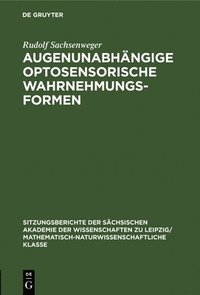 DE GRUYTER

Rudolf Sachsenweger

AUGENUNABHÄNGIGE OPTOSENSORISCHE WAHRNEHMUNGSFORMEN

SITZUNGSBERICHTE DER SÄCHSISCHEN AKADEMIE DER WISSENSCHAFTEN ZU LEIPZIG/ MATHEMATISCH-NATURWISSENSCHAFTLICHE KLASSE

DE G